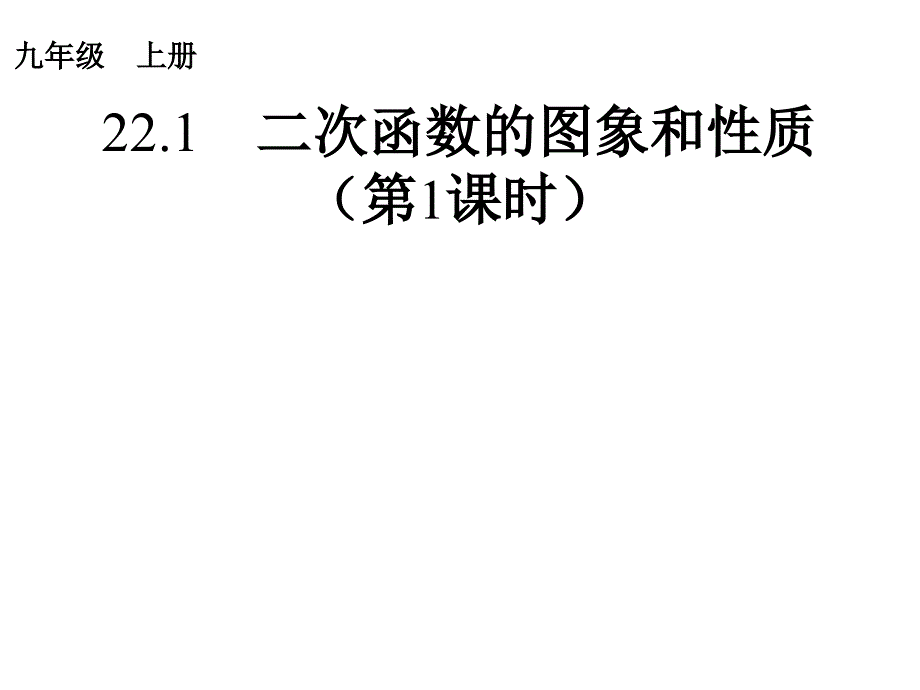 九年级　上册

22.1　二次函数的图象和性质
（第1课时）